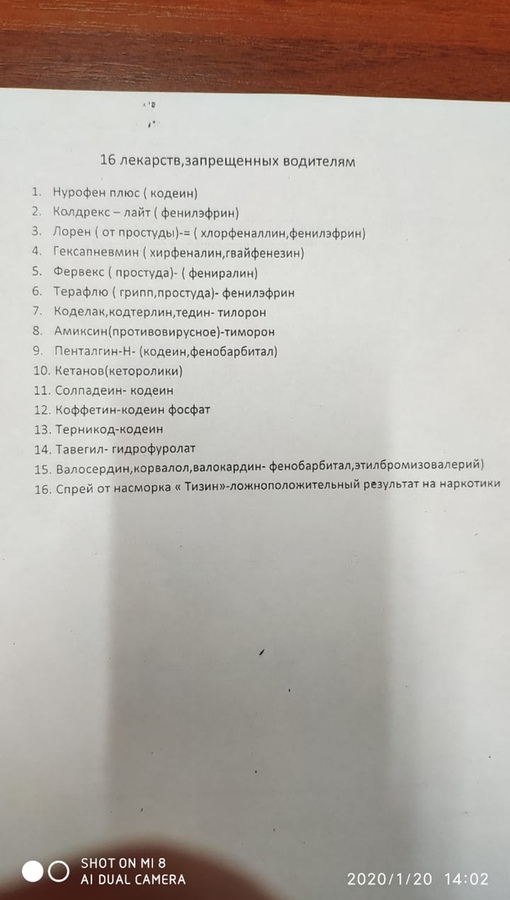 16 лекарств,запрещенных водителям

1. Нурофен плюс ( кодеин)
2. Колдрекс – лайт ( фенилэфрин)
3. Лорен ( от простуды)-= ( хлорфеналлин,фенилэфрин)
4. Гексапневмин ( хирфеналин,гвайфенезин)
5. Фервекс ( простуда)- ( фениралин)
6. Терафлю ( грипп,простуда)- фенилэфрин
7. Коделак,кодтерлин,тедин- тилорон
8. Амиксин(противовирусное)-тиморон
9. Пенталгин-Н- (кодеин,фенобарбитал)
10. Кетанов(кеторолики)
11. Солпадеин- кодеин
12. Коффетин-кодеин фосфат
13. Терникод-кодеин
14. Тавегил- гидрофуролат
15. Валосердин,корвалол,валокардин- фенобарбитал,этилбромизовалерий)
16. Спрей от насморка « Тизин»-ложноположительный результат на наркотики

SHOT ON MI 8
AI DUAL CAMERA
2020/1/20 14:02